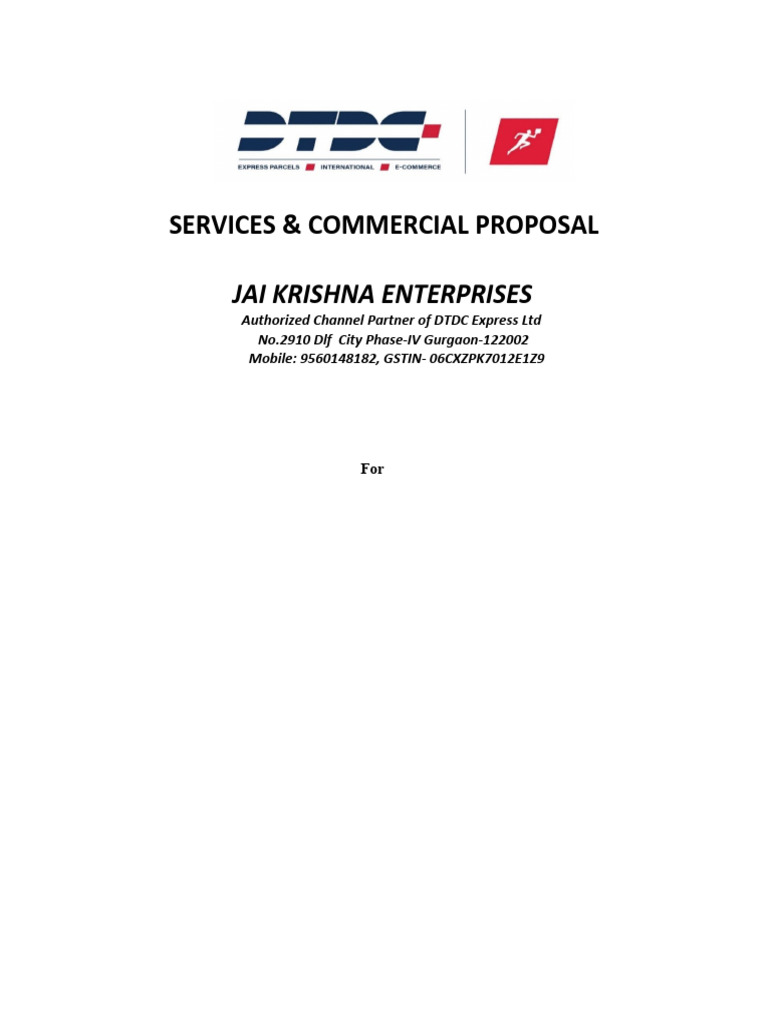 DTDC
EXPRESS PARCELS INTERNATIONAL E-COMMERCE

SERVICES & COMMERCIAL PROPOSAL

JAI KRISHNA ENTERPRISES
Authorized Channel Partner of DTDC Express Ltd
No.2910 Dlf City Phase-IV Gurgaon-122002
Mobile: 9560148182, GSTIN- 06CXZPK7012E1Z9

For